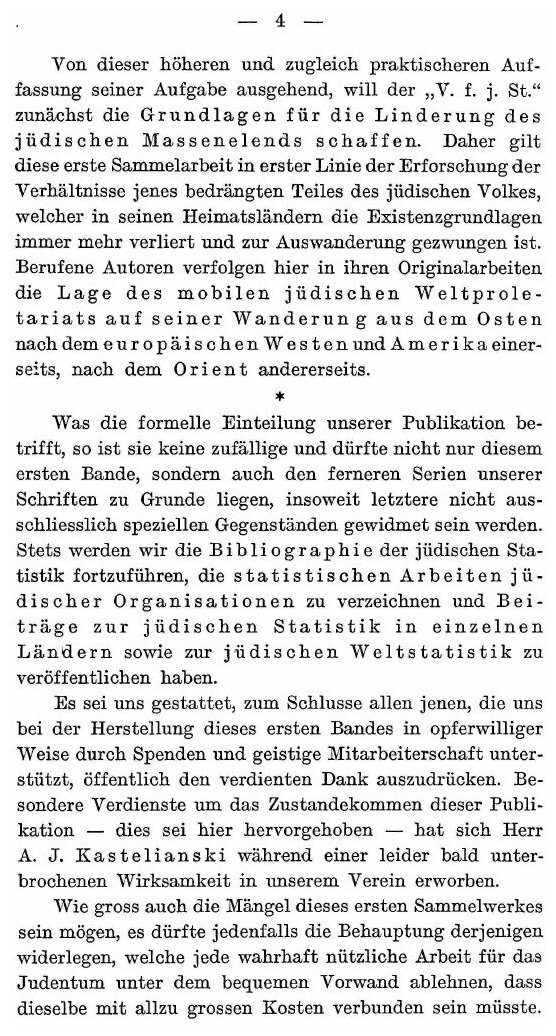 — 4 —

Von dieser höheren und zugleich praktischeren Auffassung seiner Aufgabe ausgehend, will der „V. f. j. St." zunächst die Grundlagen für die Linderung des jüdischen Massenelends schaffen. Daher gilt diese erste Sammelarbeit in erster Linie der Erforschung der Verhältnisse jenes bedrängten Teiles des jüdischen Volkes, welcher in seinen Heimatsländern die Existenzgrundlagen immer mehr verliert und zur Auswanderung gezwungen ist. Berufene Autoren verfolgen hier in ihren Originalarbeiten die Lage des mobilen jüdischen Weltproletariats auf seiner Wanderung aus dem Osten nach dem europäischen Westen und Amerika einerseits, nach dem Orient andererseits.

*

Was die formelle Einteilung unserer Publikation betrifft, so ist sie keine zufällige und dürfte nicht nur diesem ersten Bande, sondern auch den ferneren Serien unserer Schriften zu Grunde liegen, insoweit letztere nicht ausschliesslich speziellen Gegenständen gewidmet sein werden. Stets werden wir die Bibliographie der jüdischen Statistik fortzuführen, die statistischen Arbeiten jüdischer Organisationen zu verzeichnen und Beiträge zur jüdischen Statistik in einzelnen Ländern sowie zur jüdischen Weltstatistik zu veröffentlichen haben.

Es sei uns gestattet, zum Schlusse allen jenen, die uns bei der Herstellung dieses ersten Bandes in opferwilliger Weise durch Spenden und geistige Mitarbeiterschaft unterstützt, öffentlich den verdienten Dank auszudrücken. Besondere Verdienste um das Zustandekommen dieser Publikation — dies sei hier hervorgehoben — hat sich Herr A. J. Kastelianski während einer leider bald unterbrochenen Wirksamkeit in unserem Verein erworben.

Wie gross auch die Mängel dieses ersten Sammelwerkes sein mögen, es dürfte jedenfalls die Behauptung derjenigen widerlegen, welche jede wahrhaft nützliche Arbeit für das Judentum unter dem bequemen Vorwand ablehnen, dass dieselbe mit allzu grossen Kosten verbunden sein müsste.